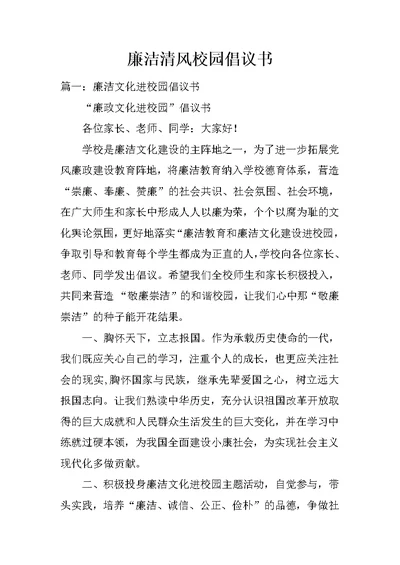 廉洁清风校园倡议书

篇一：廉洁文化进校园倡议书

“廉政文化进校园”倡议书

各位家长、老师、同学：大家好！

学校是廉洁文化建设的主阵地之一，为了进一步拓展党风廉政建设教育阵地，将廉洁教育纳入学校德育体系，营造“崇廉、奉廉、赞廉”的社会共识、社会氛围、社会环境，在广大师生和家长中形成人人以廉为荣，个个以腐为耻的文化舆论氛围，更好地落实“廉洁教育和廉洁文化建设进校园，争取引导和教育每个学生都成为正直的人，学校向各位家长、老师、同学发出倡议。希望我们全校师生和家长积极投入，共同来营造“敬廉崇洁”的和谐校园，让我们心中那“敬廉崇洁”的种子能开花结果。

一、胸怀天下，立志报国。作为承载历史使命的一代，我们既应关心自己的学习，注重个人的成长，也更应关注社会的现实，胸怀国家与民族，继承先辈爱国之心，树立远大报国志向。让我们熟读中华历史，充分认识祖国改革开放取得的巨大成就和人民群众生活发生的巨大变化，并在学习中练就过硬本领，为我国全面建设小康社会，为实现社会主义现代化多做贡献。

二、积极投身廉洁文化进校园主题活动，自觉参与，带头实践，培养“廉洁、诚信、公正、俭朴”的品德，争做社